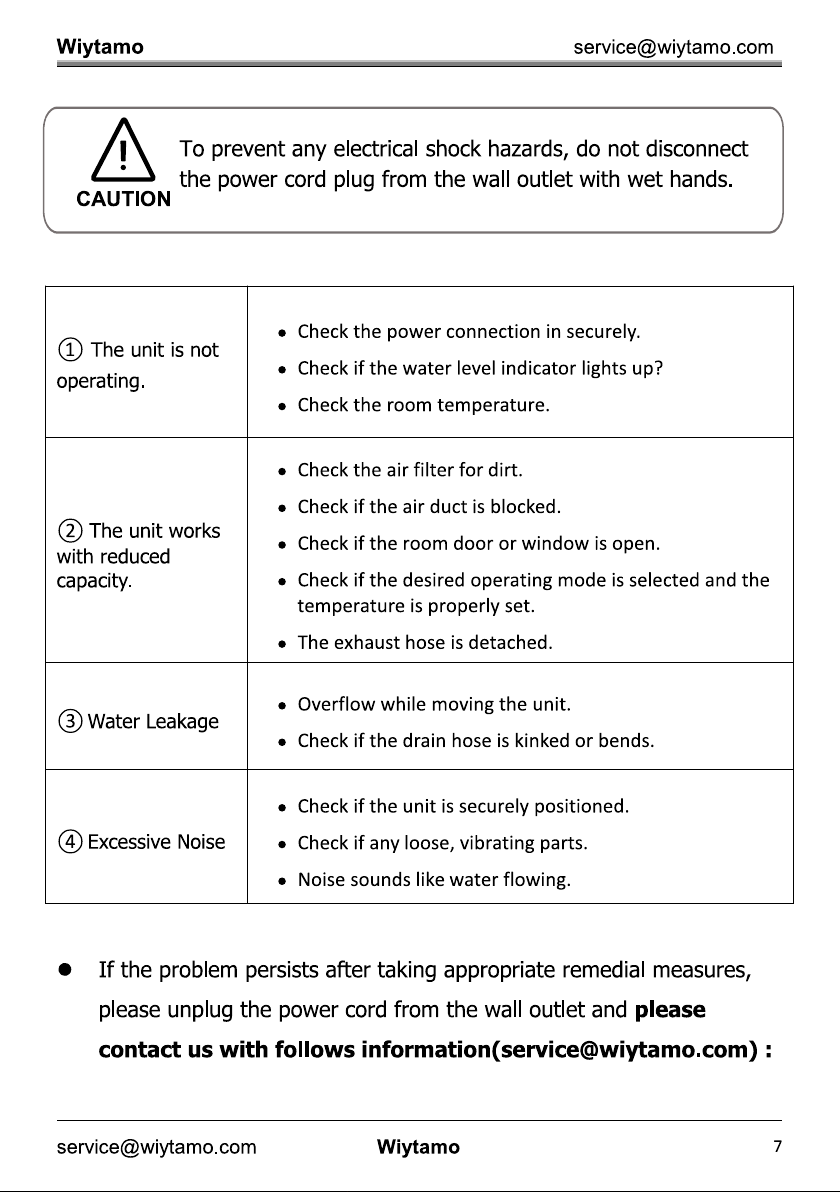 Wiytamo service@wiytamo.com

CAUTION

To prevent any electrical shock hazards, do not disconnect the power cord plug from the wall outlet with wet hands.

| ① The unit is not operating. | • Check the power connection in securely. • Check if the water level indicator lights up? • Check the room temperature. |
|---|---|
| ② The unit works with reduced capacity. | • Check the air filter for dirt. • Check if the air duct is blocked. • Check if the room door or window is open. • Check if the desired operating mode is selected and the temperature is properly set. • The exhaust hose is detached. |
| ③ Water Leakage | • Overflow while moving the unit. • Check if the drain hose is kinked or bends. |
| ④ Excessive Noise | • Check if the unit is securely positioned. • Check if any loose, vibrating parts. • Noise sounds like water flowing. |

• If the problem persists after taking appropriate remedial measures, please unplug the power cord from the wall outlet and please contact us with follows information(service@wiytamo.com) :

service@wiytamo.com Wiytamo 7